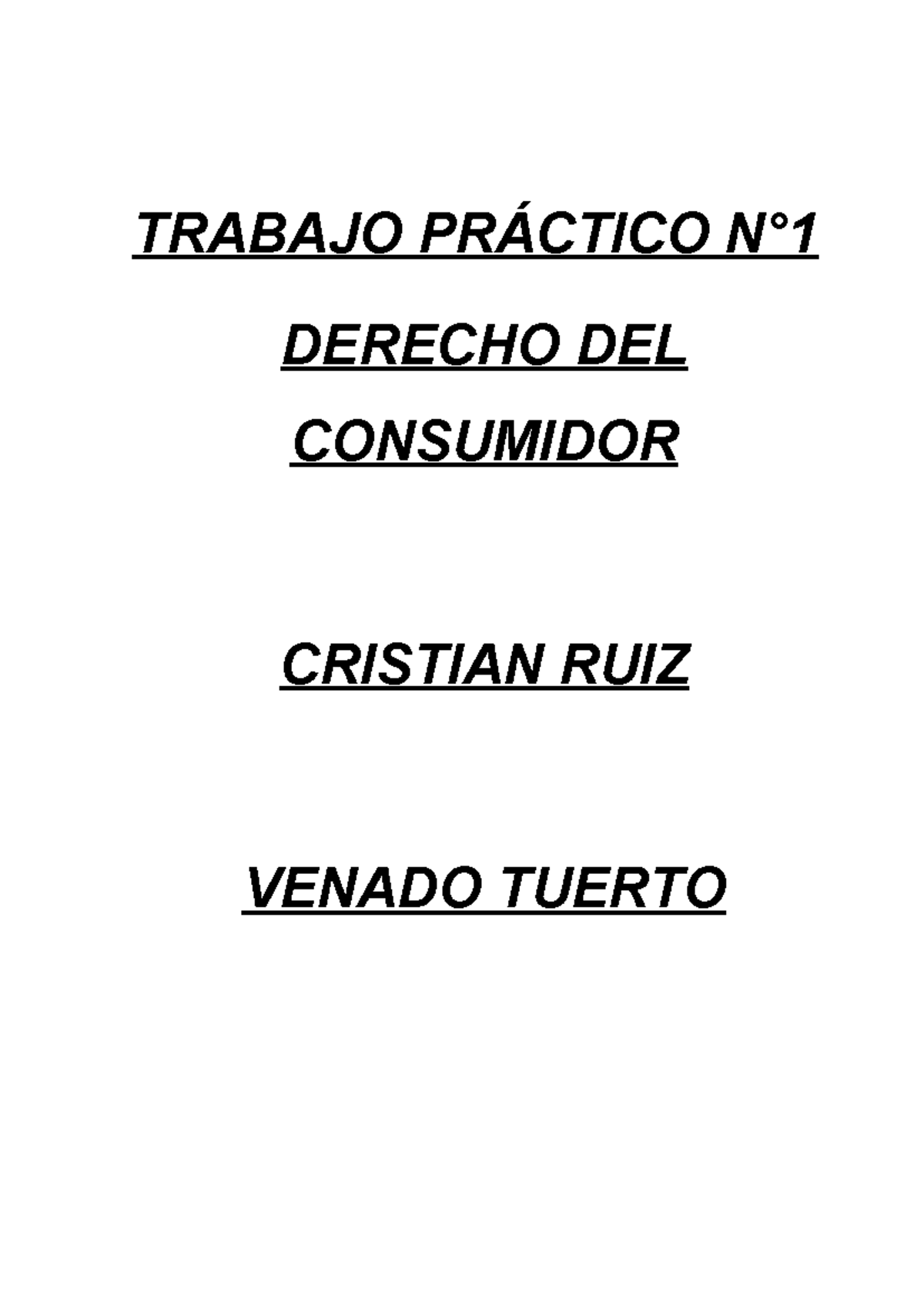 TRABAJO PRÁCTICO N°1

DERECHO DEL CONSUMIDOR

CRISTIAN RUIZ

VENADO TUERTO